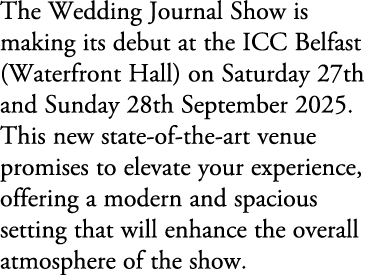 The Wedding Journal Show is making its debut at the ICC Belfast (Waterfront Hall) on Saturday 27th and Sunday 28th September 2025. This new state-of-the-art venue promises to elevate your experience, offering a modern and spacious setting that will enhance the overall atmosphere of the show.